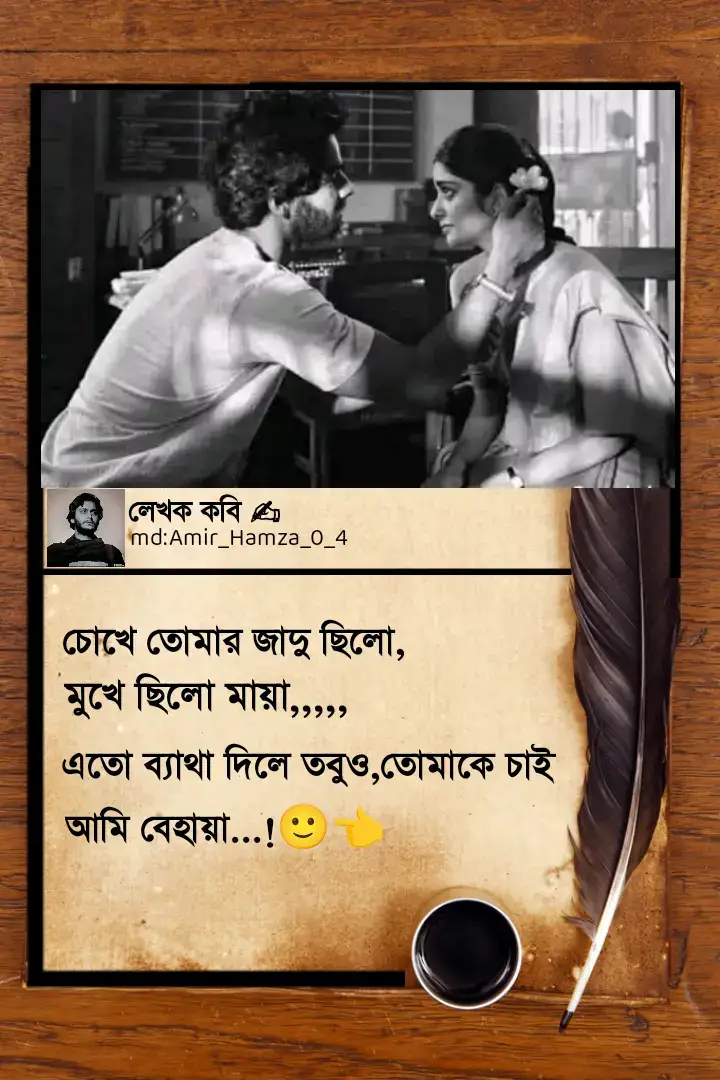 লেখক কবি ✍
md:Amir_Hamza_0_4

চোখে তোমার জাদু ছিলো,
মুখে ছিলো মায়া,,,,,
এতো ব্যাথা দিলে তবুও,তোমাকে চাই
আমি বেহায়া...!🙂👈